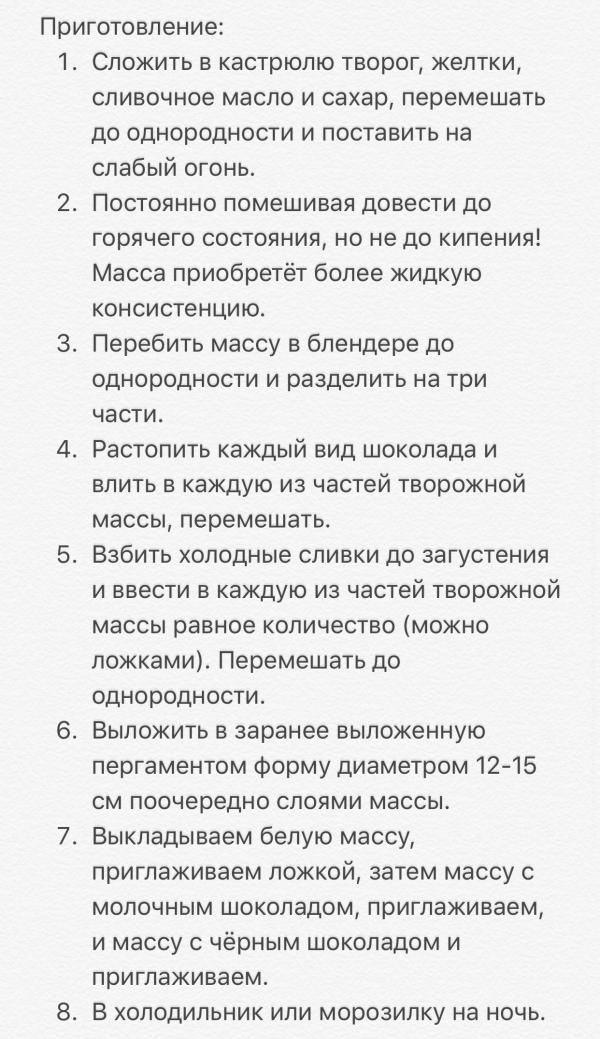 Приготовление:

1. Сложить в кастрюлю творог, желтки, сливочное масло и сахар, перемешать до однородности и поставить на слабый огонь.
2. Постоянно помешивая довести до горячего состояния, но не до кипения! Масса приобретёт более жидкую консистенцию.
3. Перебить массу в блендере до однородности и разделить на три части.
4. Растопить каждый вид шоколада и влить в каждую из частей творожной массы, перемешать.
5. Взбить холодные сливки до загустения и ввести в каждую из частей творожной массы равное количество (можно ложками). Перемешать до однородности.
6. Выложить в заранее выложенную пергаментом форму диаметром 12-15 см поочередно слоями массы.
7. Выкладываем белую массу, приглаживаем ложкой, затем массу с молочным шоколадом, приглаживаем, и массу с чёрным шоколадом и приглаживаем.
8. В холодильник или морозилку на ночь.